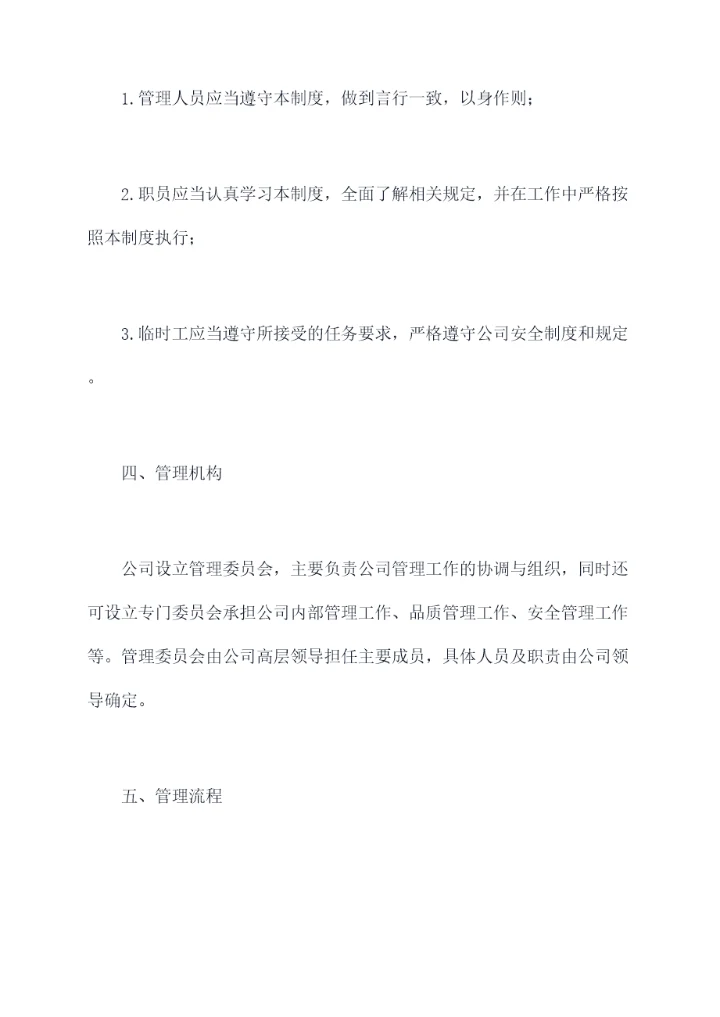 1.管理人员应当遵守本制度，做到言行一致，以身作则；

2.职员应当认真学习本制度，全面了解相关规定，并在工作中严格按照本制度执行；

3.临时工应当遵守所接受的任务要求，严格遵守公司安全制度和规定。

四、管理机构

公司设立管理委员会，主要负责公司管理工作的协调与组织，同时还可设立专门委员会承担公司内部管理工作、品质管理工作、安全管理工作等。管理委员会由公司高层领导担任主要成员，具体人员及职责由公司领导确定。

五、管理流程